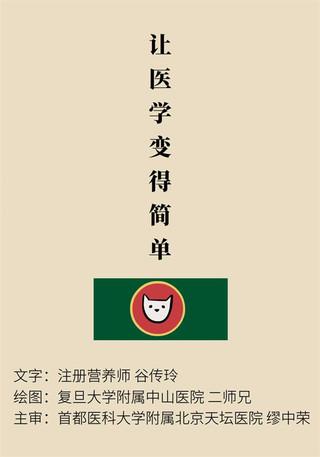 让医学变得简单

文字：注册营养师 谷传玲
绘图：复旦大学附属中山医院 二师兄
主审：首都医科大学附属北京天坛医院 缪中荣